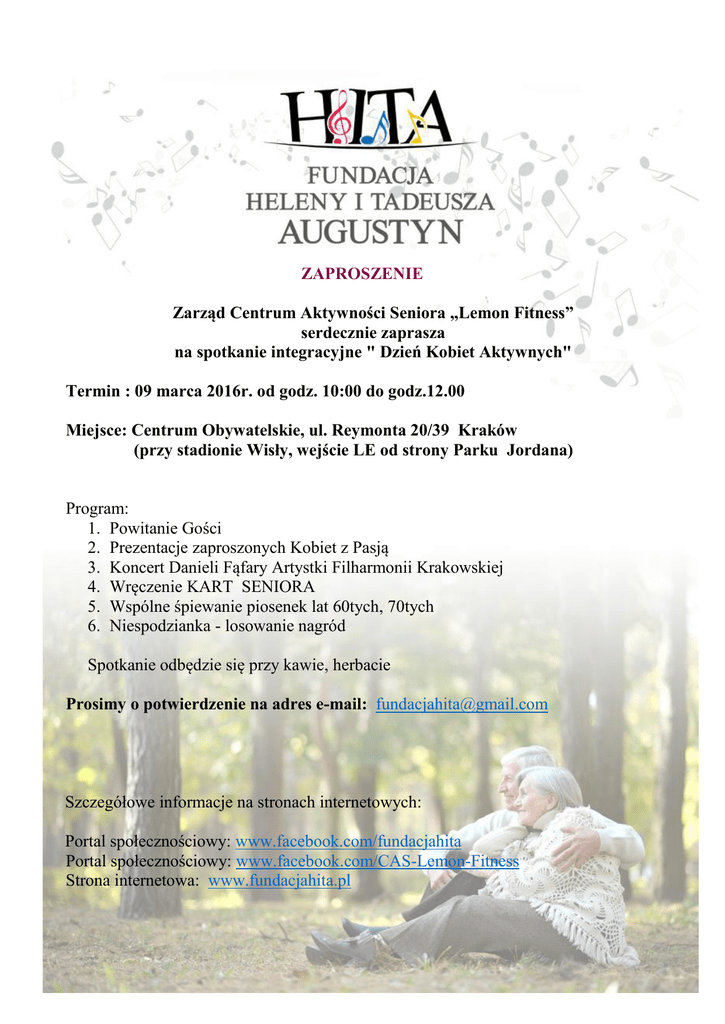 HITA
FUNDACJA
HELENY I TADEUSZA
AUGUSTYN

ZAPROSZENIE

Zarząd Centrum Aktywności Seniora „Lemon Fitness” serdecznie zaprasza na spotkanie integracyjne " Dzień Kobiet Aktywnych"

Termin : 09 marca 2016r. od godz. 10:00 do godz.12.00

Miejsce: Centrum Obywatelskie, ul. Reymonta 20/39 Kraków
(przy stadionie Wisły, wejście LE od strony Parku Jordana)

Program:
1. Powitanie Gości
2. Prezentacje zaproszonych Kobiet z Pasją
3. Koncert Danieli Fąfary Artystki Filharmonii Krakowskiej
4. Wręczenie KART SENIORA
5. Wspólne śpiewanie piosenek lat 60tych, 70tych
6. Niespodzianka - losowanie nagród

Spotkanie odbędzie się przy kawie, herbacie

Prosimy o potwierdzenie na adres e-mail: fundacjahita@gmail.com

Szczegółowe informacje na stronach internetowych:

Portal społecznościowy: www.facebook.com/fundacjahita
Portal społecznościowy: www.facebook.com/CAS-Lemon-Fitness
Strona internetowa: www.fundacjahita.pl